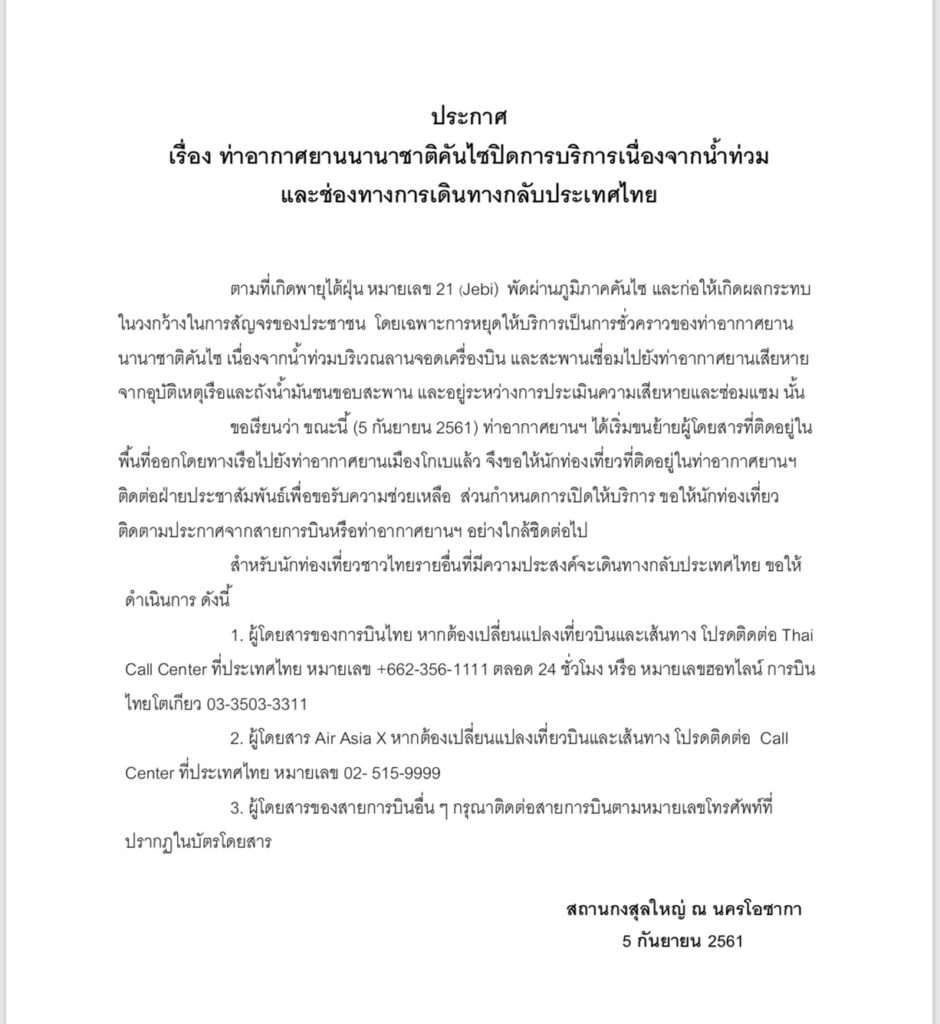 ประกาศ
เรื่อง ท่าอากาศยานนานาชาติคันไซปิดการบริการเนื่องจากน้ำท่วม และช่องทางการเดินทางกลับประเทศไทย

ตามที่เกิดพายุไต้ฝุ่น หมายเลข 21 (Jebi) พัดผ่านภูมิภาคคันไซ และก่อให้เกิดผลกระทบในวงกว้างในการสัญจรของประชาชน โดยเฉพาะการหยุดให้บริการเป็นการชั่วคราวของท่าอากาศยานนานาชาติคันไซ เนื่องจากน้ำท่วมบริเวณลานจอดเครื่องบิน และสะพานเชื่อมไปยังท่าอากาศยานเสียหายจากอุบัติเหตุเรือและถังน้ำมันชนขอบสะพาน และอยู่ระหว่างการประเมินความเสียหายและซ่อมแซม นั้น

ขอเรียนว่า ขณะนี้ (5 กันยายน 2561) ท่าอากาศยานฯ ได้เริ่มขนย้ายผู้โดยสารที่ติดอยู่ในพื้นที่ออกโดยทางเรือไปยังท่าอากาศยานเมืองโกเบแล้ว จึงขอให้นักท่องเที่ยวที่ติดอยู่ในท่าอากาศยานฯ ติดต่อฝ่ายประชาสัมพันธ์เพื่อขอรับความช่วยเหลือ ส่วนกำหนดการเปิดให้บริการ ขอให้นักท่องเที่ยวติดตามประกาศจากสายการบินหรือท่าอากาศยานฯ อย่างใกล้ชิดต่อไป

สำหรับนักท่องเที่ยวชาวไทยรายอื่นที่มีความประสงค์จะเดินทางกลับประเทศไทย ขอให้ดำเนินการ ดังนี้

1. ผู้โดยสารของการบินไทย หากต้องเปลี่ยนแปลงเที่ยวบินและเส้นทาง โปรดติดต่อ Thai Call Center ที่ประเทศไทย หมายเลข +662-356-1111 ตลอด 24 ชั่วโมง หรือ หมายเลขฮอทไลน์ การบินไทยโตเกียว 03-3503-3311

2. ผู้โดยสาร Air Asia X หากต้องเปลี่ยนแปลงเที่ยวบินและเส้นทาง โปรดติดต่อ Call Center ที่ประเทศไทย หมายเลข 02- 515-9999

3. ผู้โดยสารของสายการบินอื่น ๆ กรุณาติดต่อสายการบินตามหมายเลขโทรศัพท์ที่ปรากฏในบัตรโดยสาร

สถานกงสุลใหญ่ ณ นครโอซากา
5 กันยายน 2561